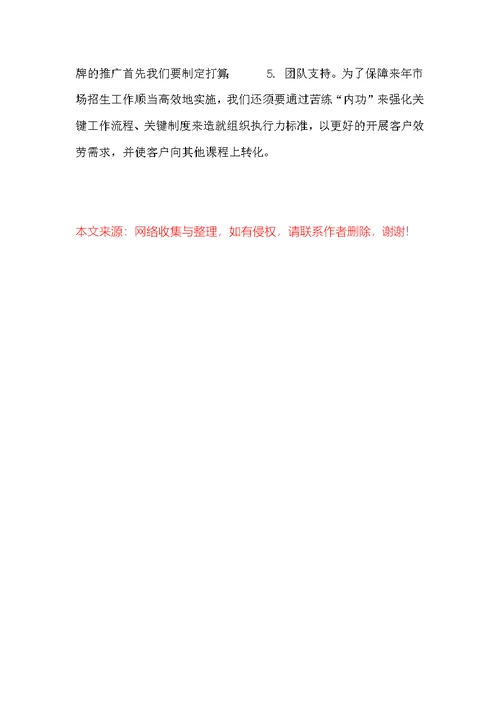 牌的推广首先我们要制定打算; 5. 团队支持。为了保障来年市场招生工作顺当高效地实施，我们还须要通过苦练“内功”来强化关键工作流程、关键制度来造就组织执行力标准，以更好的开展客户效劳需求，并使客户向其他课程上转化。

本文来源：网络收集与整理，如有侵权，请联系作者删除，谢谢!